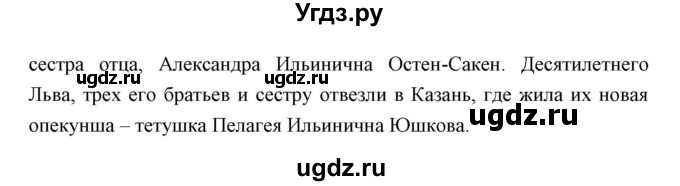 Угдз.ру

сестра отца, Александра Ильинична Остен-Сакен. Десятилетнего Льва, трех его братьев и сестру отвезли в Казань, где жила их новая опекунша – тетушка Пелагея Ильинична Юшкова.

ugdz.ru ugdz.ru ugdz.ru

ugdz.ru